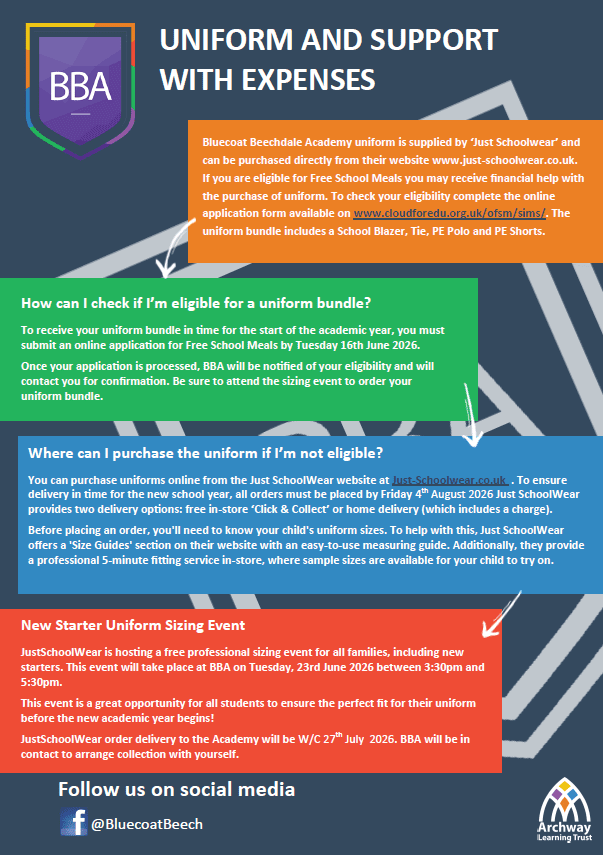 BBA

UNIFORM AND SUPPORT WITH EXPENSES

Bluecoat Beechdale Academy uniform is supplied by 'Just Schoolwear' and can be purchased directly from their website www.just-schoolwear.co.uk. If you are eligible for Free School Meals you may receive financial help with the purchase of uniform. To check your eligibility complete the online application form available on www.cloudforedu.org.uk/ofsm/sims/. The uniform bundle includes a School Blazer, Tie, PE Polo and PE Shorts.

How can I check if I'm eligible for a uniform bundle?

To receive your uniform bundle in time for the start of the academic year, you must submit an online application for Free School Meals by Tuesday 16th June 2026.

Once your application is processed, BBA will be notified of your eligibility and will contact you for confirmation. Be sure to attend the sizing event to order your uniform bundle.

Where can I purchase the uniform if I'm not eligible?

You can purchase uniforms online from the Just SchoolWear website at Just-Schoolwear.co.uk . To ensure delivery in time for the new school year, all orders must be placed by Friday 4$^{th}$ August 2026 Just SchoolWear provides two delivery options: free in-store 'Click & Collect' or home delivery (which includes a charge).

Before placing an order, you'll need to know your child's uniform sizes. To help with this, Just SchoolWear offers a 'Size Guides' section on their website with an easy-to-use measuring guide. Additionally, they provide a professional 5-minute fitting service in-store, where sample sizes are available for your child to try on.

New Starter Uniform Sizing Event

JustSchoolWear is hosting a free professional sizing event for all families, including new starters. This event will take place at BBA on Tuesday, 23rd June 2026 between 3:30pm and 5:30pm.

This event is a great opportunity for all students to ensure the perfect fit for their uniform before the new academic year begins!

JustSchoolWear order delivery to the Academy will be W/C 27$^{th}$ July 2026. BBA will be in contact to arrange collection with yourself.

Follow us on social media

@BluecoatBeech

Archway Learning Trust